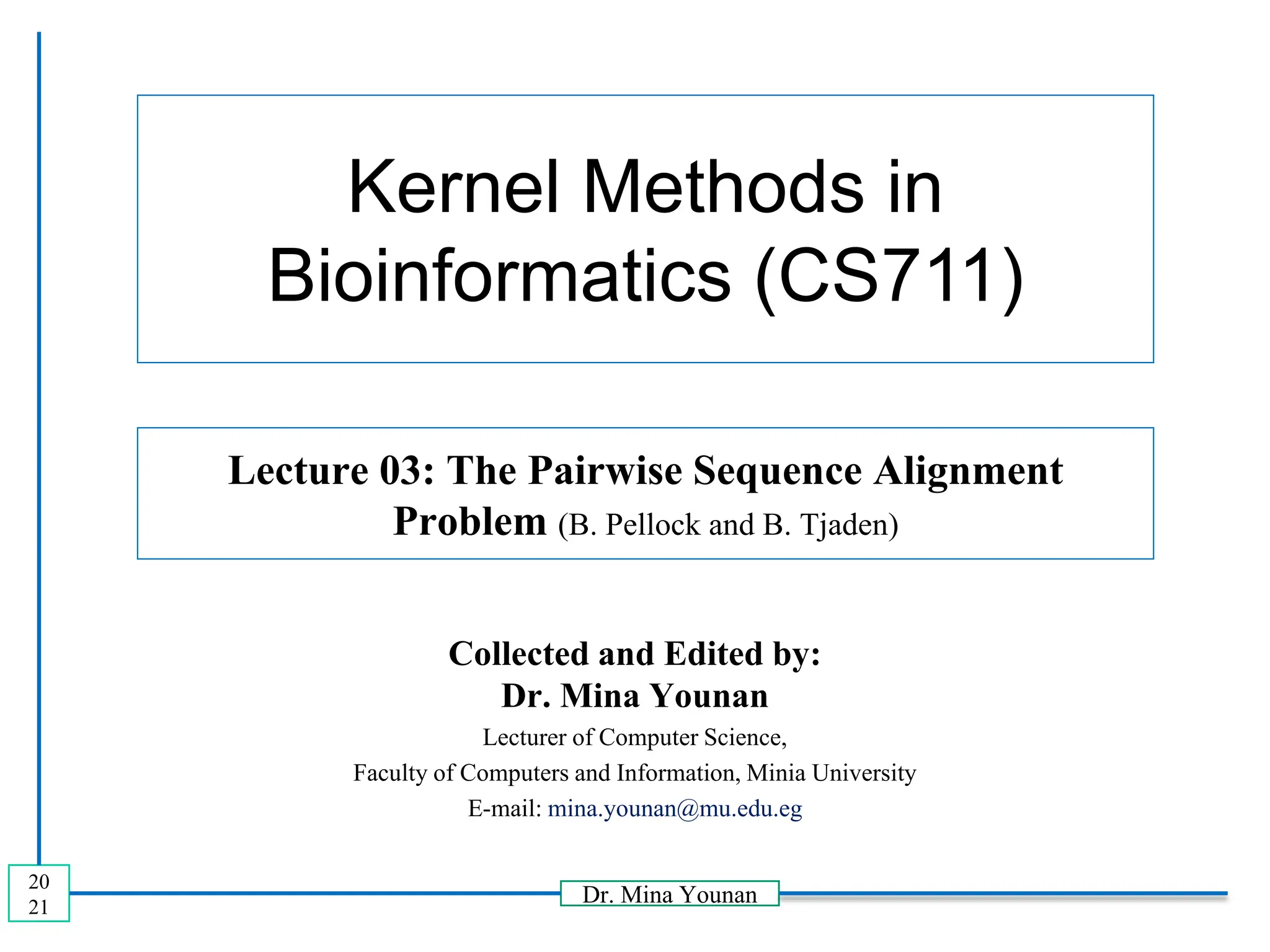 Kernel Methods in Bioinformatics (CS711)

Lecture 03: The Pairwise Sequence Alignment Problem (B. Pellock and B. Tjaden)

Collected and Edited by:
Dr. Mina Younan
Lecturer of Computer Science,
Faculty of Computers and Information, Minia University
E-mail: mina.younan@mu.edu.eg

20
21

Dr. Mina Younan